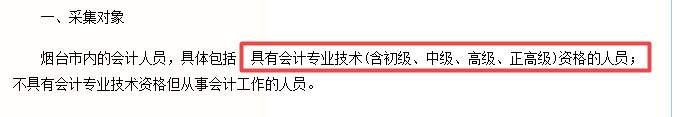 一、采集对象

烟台市内的会计人员，具体包括 具有会计专业技术(含初级、中级、高级、正高级)资格的人员；不具有会计专业技术资格但从事会计工作的人员。